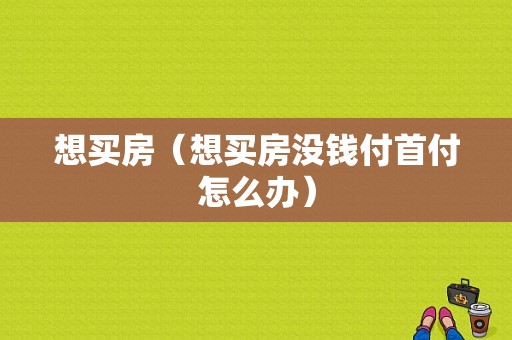 想买房（想买房没钱付首付怎么办）